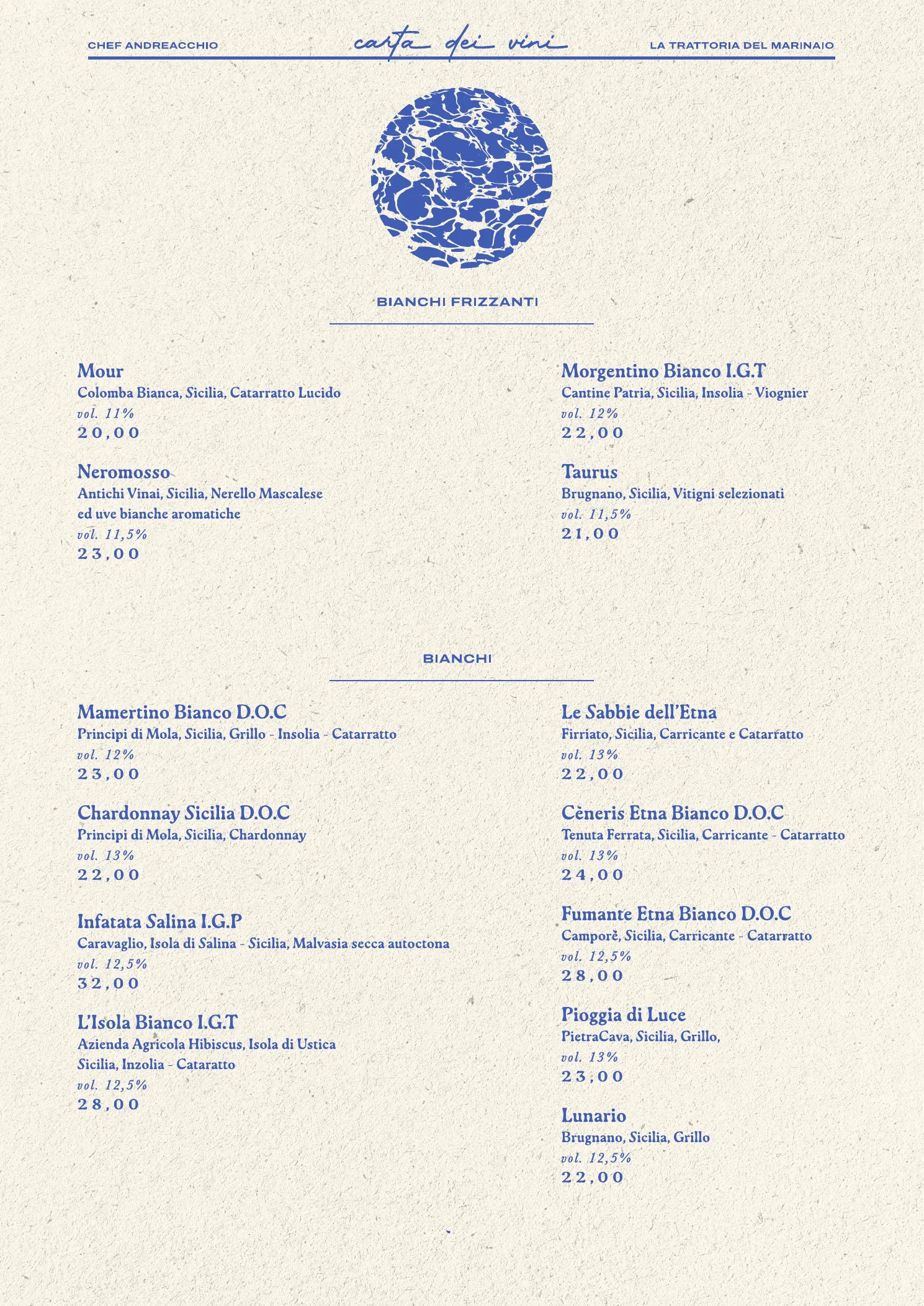 CHEF ANDREACCHIO carta dei vini LA TRATTORIA DEL MARINAIO

BIANCHI FRIZZANTI

Mour
Colomba Bianca, Sicilia, Catarratto Lucido
vol. 11%
20,00

Neromosso
Antichi Vinai, Sicilia, Nerello Mascalese ed uve bianche aromatiche
vol. 11,5%
23,00

Morgentino Bianco I.G.T
Cantine Patria, Sicilia, Insolia - Viognier
vol. 12%
22,00

Taurus
Brugnano, Sicilia, Vitigni selezionati
vol. 11,5%
21,00

BIANCHI

Mamertino Bianco D.O.C
Principi di Mola, Sicilia, Grillo - Insolia - Catarratto
vol. 12%
23,00

Chardonnay Sicilia D.O.C
Principi di Mola, Sicilia, Chardonnay
vol. 13%
22,00

Infatata Salina I.G.P
Caravaglio, Isola di Salina - Sicilia, Malvasia secca autoctona
vol. 12,5%
32,00

L'Isola Bianco I.G.T
Azienda Agricola Hibiscus, Isola di Ustica Sicilia, Inzolia - Cataratto
vol. 12,5%
28,00

Le Sabbie dell'Etna
Firriato, Sicilia, Carricante e Catarratto
vol. 13%
22,00

Cèneris Etna Bianco D.O.C
Tenuta Ferrata, Sicilia, Carricante - Catarratto
vol. 13%
24,00

Fumante Etna Bianco D.O.C
Camporè, Sicilia, Carricante - Catarratto
vol. 12,5%
28,00

Pioggia di Luce
PietraCava, Sicilia, Grillo,
vol. 13%
23,00

Lunario
Brugnano, Sicilia, Grillo
vol. 12,5%
22,00